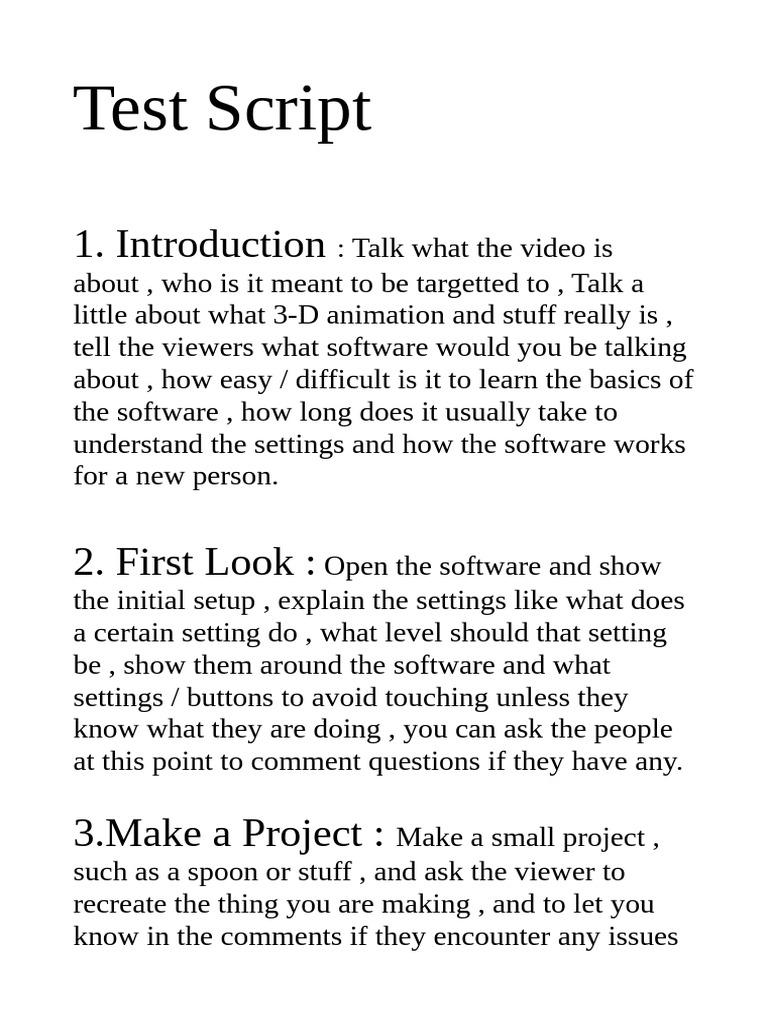 Test Script

1. Introduction : Talk what the video is about , who is it meant to be targetted to , Talk a little about what 3-D animation and stuff really is , tell the viewers what software would you be talking about , how easy / difficult is it to learn the basics of the software , how long does it usually take to understand the settings and how the software works for a new person.

2. First Look : Open the software and show the initial setup , explain the settings like what does a certain setting do , what level should that setting be , show them around the software and what settings / buttons to avoid touching unless they know what they are doing , you can ask the people at this point to comment questions if they have any.

3.Make a Project : Make a small project , such as a spoon or stuff , and ask the viewer to recreate the thing you are making , and to let you know in the comments if they encounter any issues